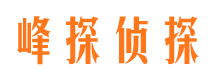 峰探侦探